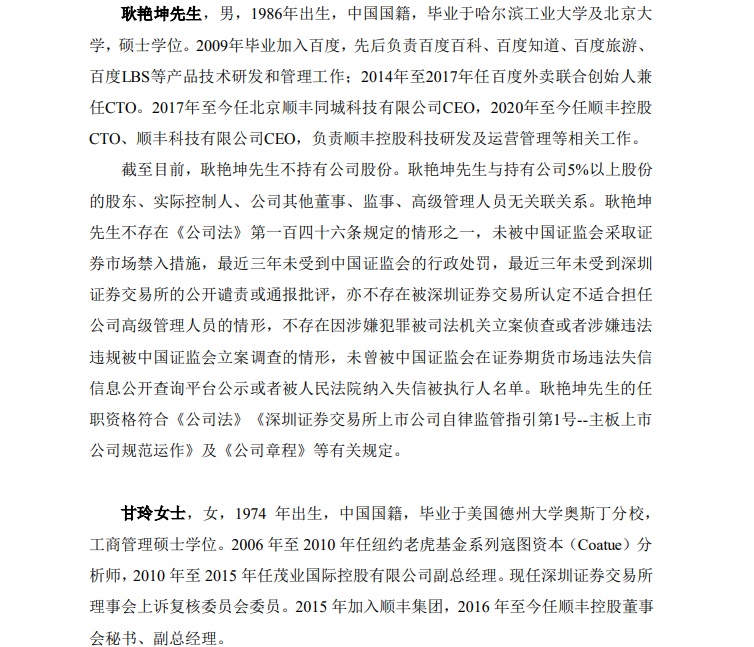 耿艳坤先生，男，1986年出生，中国国籍，毕业于哈尔滨工业大学及北京大学，硕士学位。2009年毕业加入百度，先后负责百度百科、百度知道、百度旅游、百度LBS等产品技术研发和管理工作；2014年至2017年任百度外卖联合创始人兼任CTO。2017年至今任北京顺丰同城科技有限公司CEO，2020年至今任顺丰控股CTO、顺丰科技有限公司CEO，负责顺丰控股科技研发及运营管理等相关工作。

截至目前，耿艳坤先生不持有公司股份。耿艳坤先生与持有公司5%以上股份的股东、实际控制人、公司其他董事、监事、高级管理人员无关联关系。耿艳坤先生不存在《公司法》第一百四十六条规定的情形之一，未被中国证监会采取证券市场禁入措施，最近三年未受到中国证监会的行政处罚，最近三年未受到深圳证券交易所的公开谴责或通报批评，亦不存在被深圳证券交易所认定不适合担任公司高级管理人员的情形，不存在因涉嫌犯罪被司法机关立案侦查或者涉嫌违法违规被中国证监会立案调查的情形，未曾被中国证监会在证券期货市场违法失信信息公开查询平台公示或者被人民法院纳入失信被执行人名单。耿艳坤先生的任职资格符合《公司法》《深圳证券交易所上市公司自律监管指引第1号--主板上市公司规范运作》及《公司章程》等有关规定。

甘玲女士，女，1974 年出生，中国国籍，毕业于美国德州大学奥斯丁分校，工商管理硕士学位。2006 年至 2010 年任纽约老虎基金系列寇图资本（Coatue）分析师，2010 年至 2015 年任茂业国际控股有限公司副总经理。现任深圳证券交易所理事会上诉复核委员会委员。2015 年加入顺丰集团，2016 年至今任顺丰控股董事会秘书、副总经理。